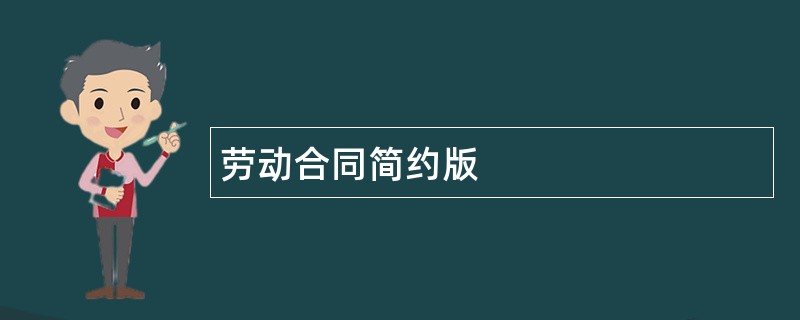 劳动合同简约版